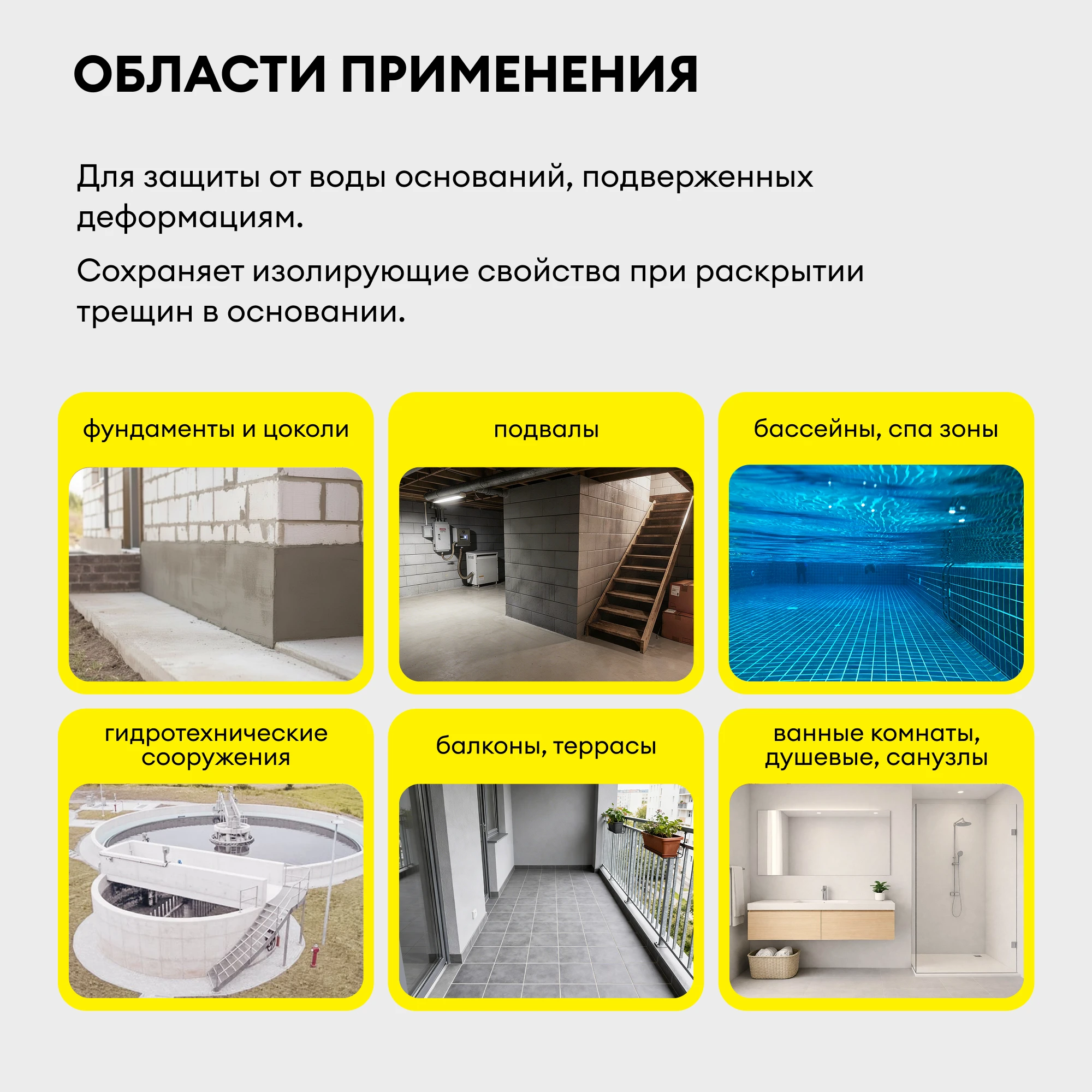 ОБЛАСТИ ПРИМЕНЕНИЯ

Для защиты от воды оснований, подверженных деформациям.

Сохраняет изолирующие свойства при раскрытии трещин в основании.

фундаменты и цоколи

подвалы

бассейны, спа зоны

гидротехнические сооружения

балконы, террасы

ванные комнаты, душевые, санузлы